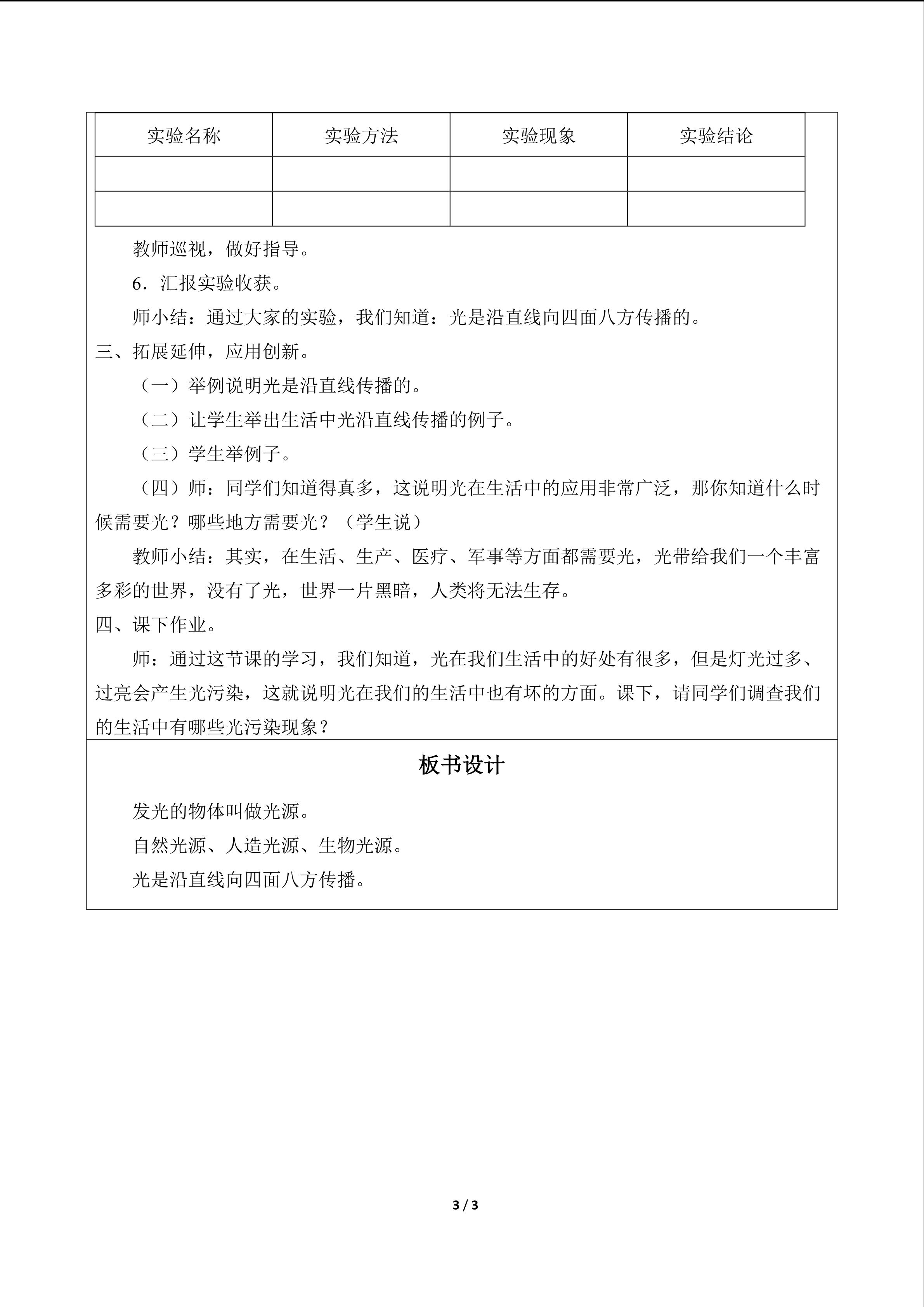 | 实验名称 | 实验方法 | 实验现象 | 实验结论 |
|---|---|---|---|
| | | | |
| | | | |

教师巡视，做好指导。

6．汇报实验收获。

师小结：通过大家的实验，我们知道：光是沿直线向四面八方传播的。

三、拓展延伸，应用创新。

（一）举例说明光是沿直线传播的。

（二）让学生举出生活中光沿直线传播的例子。

（三）学生举例子。

（四）师：同学们知道得真多，这说明光在生活中的应用非常广泛，那你知道什么时候需要光？哪些地方需要光？（学生说）

教师小结：其实，在生活、生产、医疗、军事等方面都需要光，光带给我们一个丰富多彩的世界，没有了光，世界一片黑暗，人类将无法生存。

四、课下作业。

师：通过这节课的学习，我们知道，光在我们生活中的好处有很多，但是灯光过多、过亮会产生光污染，这就说明光在我们的生活中也有坏的方面。课下，请同学们调查我们的生活中有哪些光污染现象？

板书设计

发光的物体叫做光源。

自然光源、人造光源、生物光源。

光是沿直线向四面八方传播。

3 / 3